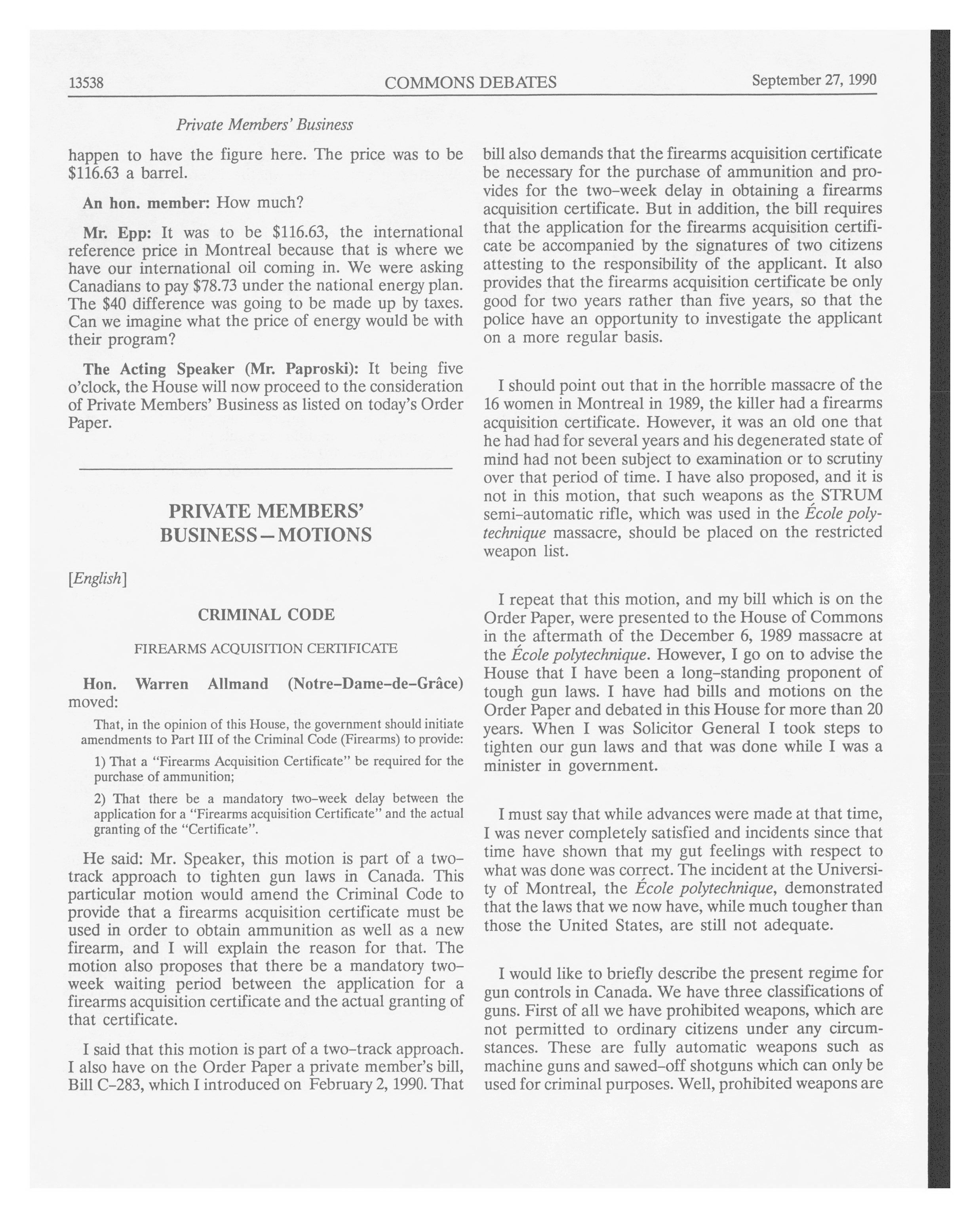 13538 COMMONS DEBATES September 27, 1990

Private Members' Business

happen to have the figure here. The price was to be \$116.63 a barrel.

An hon. member: How much?

Mr. Epp: It was to be \$116.63, the international reference price in Montreal because that is where we have our international oil coming in. We were asking Canadians to pay \$78.73 under the national energy plan. The \$40 difference was going to be made up by taxes. Can we imagine what the price of energy would be with their program?

The Acting Speaker (Mr. Paproski): It being five o'clock, the House will now proceed to the consideration of Private Members' Business as listed on today's Order Paper.

PRIVATE MEMBERS' BUSINESS—MOTIONS

[English]

CRIMINAL CODE

FIREARMS ACQUISITION CERTIFICATE

Hon. Warren Allmand (Notre-Dame-de-Grâce) moved:

That, in the opinion of this House, the government should initiate amendments to Part III of the Criminal Code (Firearms) to provide:

1) That a "Firearms Acquisition Certificate" be required for the purchase of ammunition;

2) That there be a mandatory two-week delay between the application for a "Firearms acquisition Certificate" and the actual granting of the "Certificate".

He said: Mr. Speaker, this motion is part of a two-track approach to tighten gun laws in Canada. This particular motion would amend the Criminal Code to provide that a firearms acquisition certificate must be used in order to obtain ammunition as well as a new firearm, and I will explain the reason for that. The motion also proposes that there be a mandatory two-week waiting period between the application for a firearms acquisition certificate and the actual granting of that certificate.

I said that this motion is part of a two-track approach. I also have on the Order Paper a private member's bill, Bill C-283, which I introduced on February 2, 1990. That bill also demands that the firearms acquisition certificate be necessary for the purchase of ammunition and provides for the two-week delay in obtaining a firearms acquisition certificate. But in addition, the bill requires that the application for the firearms acquisition certificate be accompanied by the signatures of two citizens attesting to the responsibility of the applicant. It also provides that the firearms acquisition certificate be only good for two years rather than five years, so that the police have an opportunity to investigate the applicant on a more regular basis.

I should point out that in the horrible massacre of the 16 women in Montreal in 1989, the killer had a firearms acquisition certificate. However, it was an old one that he had had for several years and his degenerated state of mind had not been subject to examination or to scrutiny over that period of time. I have also proposed, and it is not in this motion, that such weapons as the STRUM semi-automatic rifle, which was used in the École polytechnique massacre, should be placed on the restricted weapon list.

I repeat that this motion, and my bill which is on the Order Paper, were presented to the House of Commons in the aftermath of the December 6, 1989 massacre at the École polytechnique. However, I go on to advise the House that I have been a long-standing proponent of tough gun laws. I have had bills and motions on the Order Paper and debated in this House for more than 20 years. When I was Solicitor General I took steps to tighten our gun laws and that was done while I was a minister in government.

I must say that while advances were made at that time, I was never completely satisfied and incidents since that time have shown that my gut feelings with respect to what was done was correct. The incident at the University of Montreal, the École polytechnique, demonstrated that the laws that we now have, while much tougher than those the United States, are still not adequate.

I would like to briefly describe the present regime for gun controls in Canada. We have three classifications of guns. First of all we have prohibited weapons, which are not permitted to ordinary citizens under any circumstances. These are fully automatic weapons such as machine guns and sawed-off shotguns which can only be used for criminal purposes. Well, prohibited weapons are